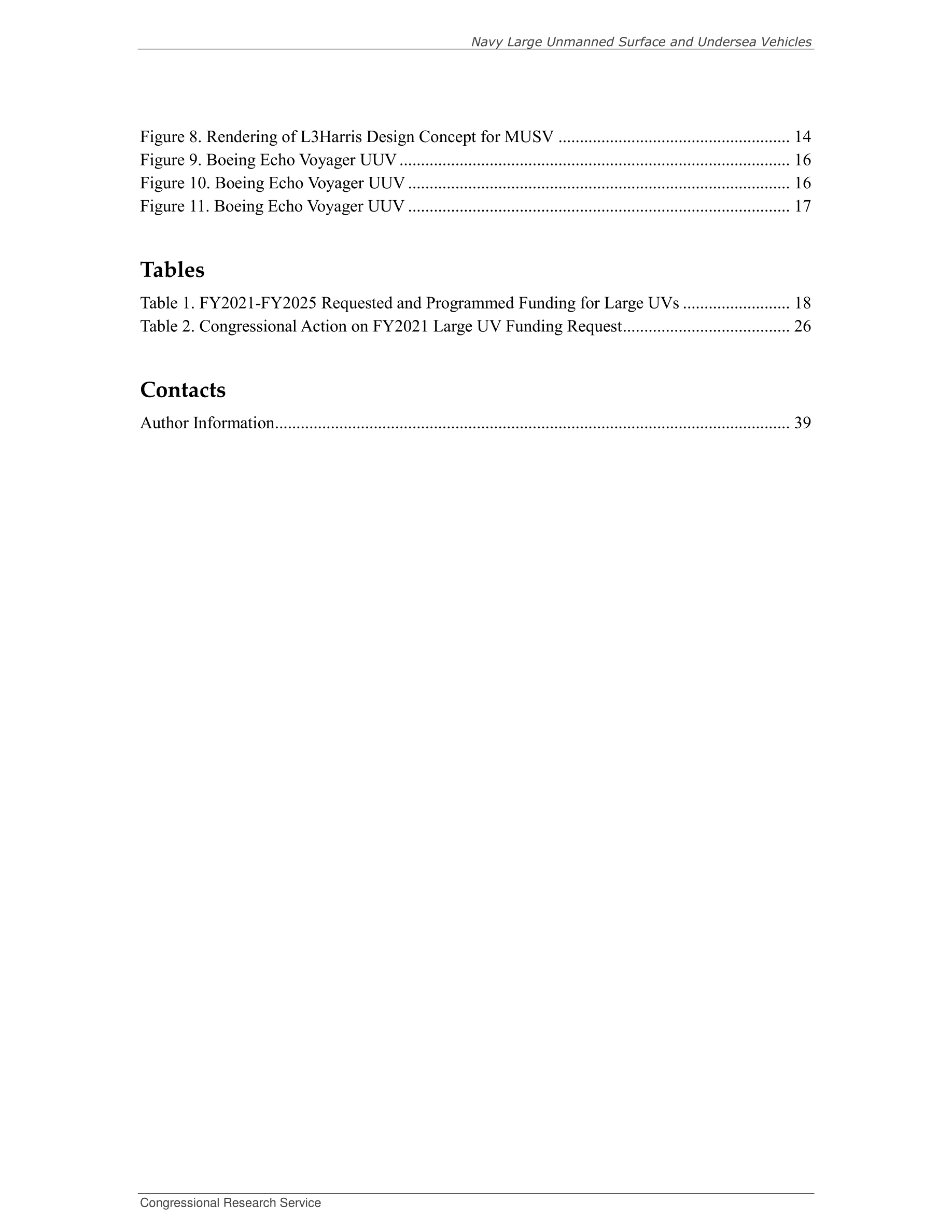 Navy Large Unmanned Surface and Undersea Vehicles

Figure 8. Rendering of L3Harris Design Concept for MUSV ...................................................... 14
Figure 9. Boeing Echo Voyager UUV ........................................................................................... 16
Figure 10. Boeing Echo Voyager UUV ......................................................................................... 16
Figure 11. Boeing Echo Voyager UUV ......................................................................................... 17

Tables

Table 1. FY2021-FY2025 Requested and Programmed Funding for Large UVs ......................... 18
Table 2. Congressional Action on FY2021 Large UV Funding Request....................................... 26

Contacts

Author Information........................................................................................................................ 39

Congressional Research Service